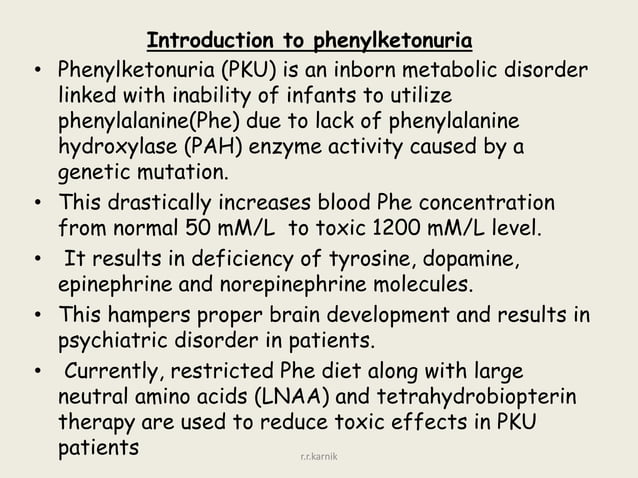 Introduction to phenylketonuria

• Phenylketonuria (PKU) is an inborn metabolic disorder linked with inability of infants to utilize phenylalanine(Phe) due to lack of phenylalanine hydroxylase (PAH) enzyme activity caused by a genetic mutation.

• This drastically increases blood Phe concentration from normal 50 mM/L to toxic 1200 mM/L level.

• It results in deficiency of tyrosine, dopamine, epinephrine and norepinephrine molecules.

• This hampers proper brain development and results in psychiatric disorder in patients.

• Currently, restricted Phe diet along with large neutral amino acids (LNAA) and tetrahydrobiopterin therapy are used to reduce toxic effects in PKU patients

r.r.karnik